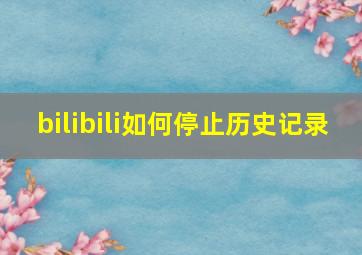 bilibili如何停止历史记录